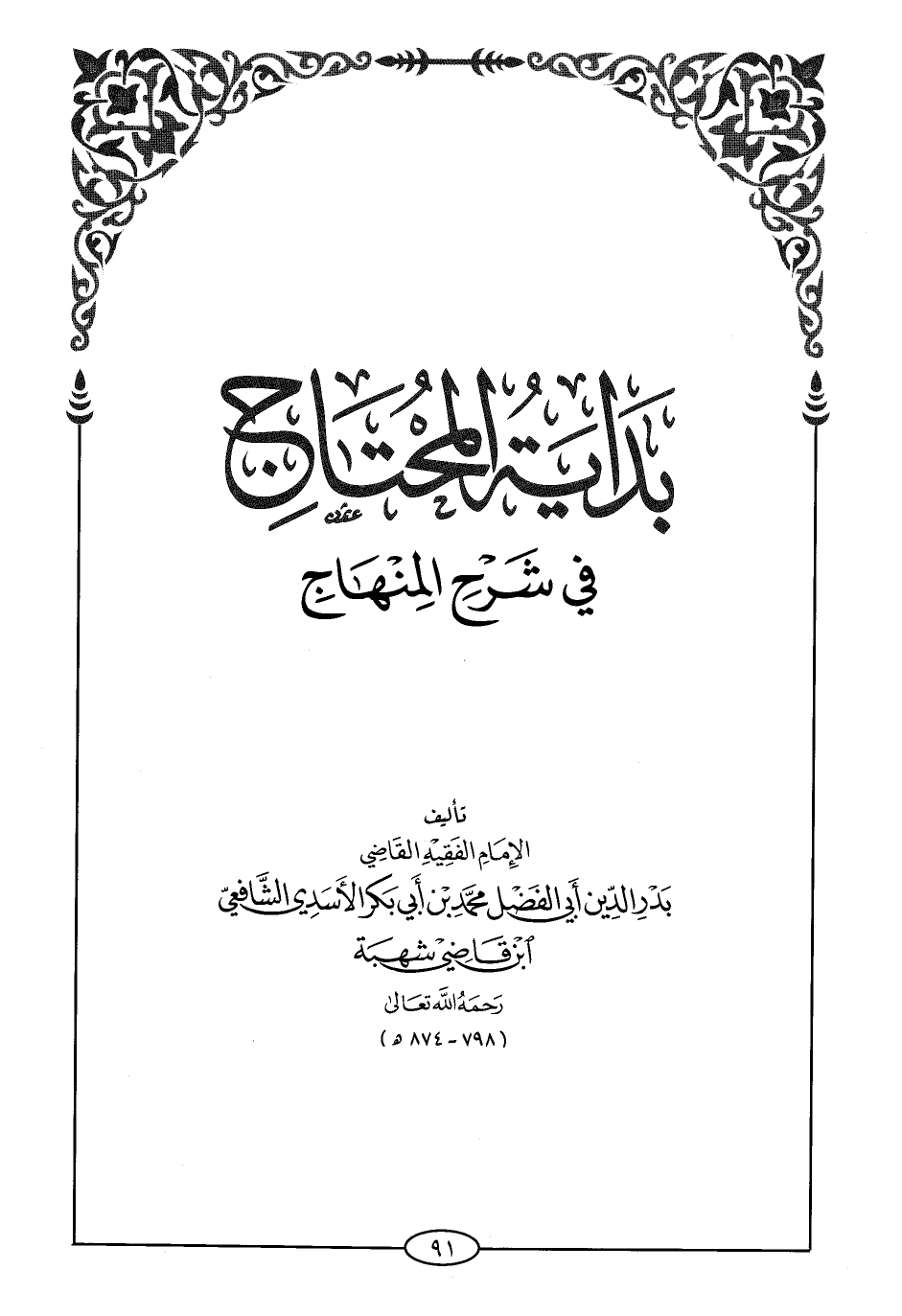 بداية المحتاج

في شرح المنهاج

تأليف

الإمام الفقيه القاضي

بدر الدين أبي الفضل محمد بن أبي بكر الأسدي الشافعي

ابن قاضي شهبة

رحمه الله تعالى

( ٧٩٨ - ٨٧٤ هـ )

٩١